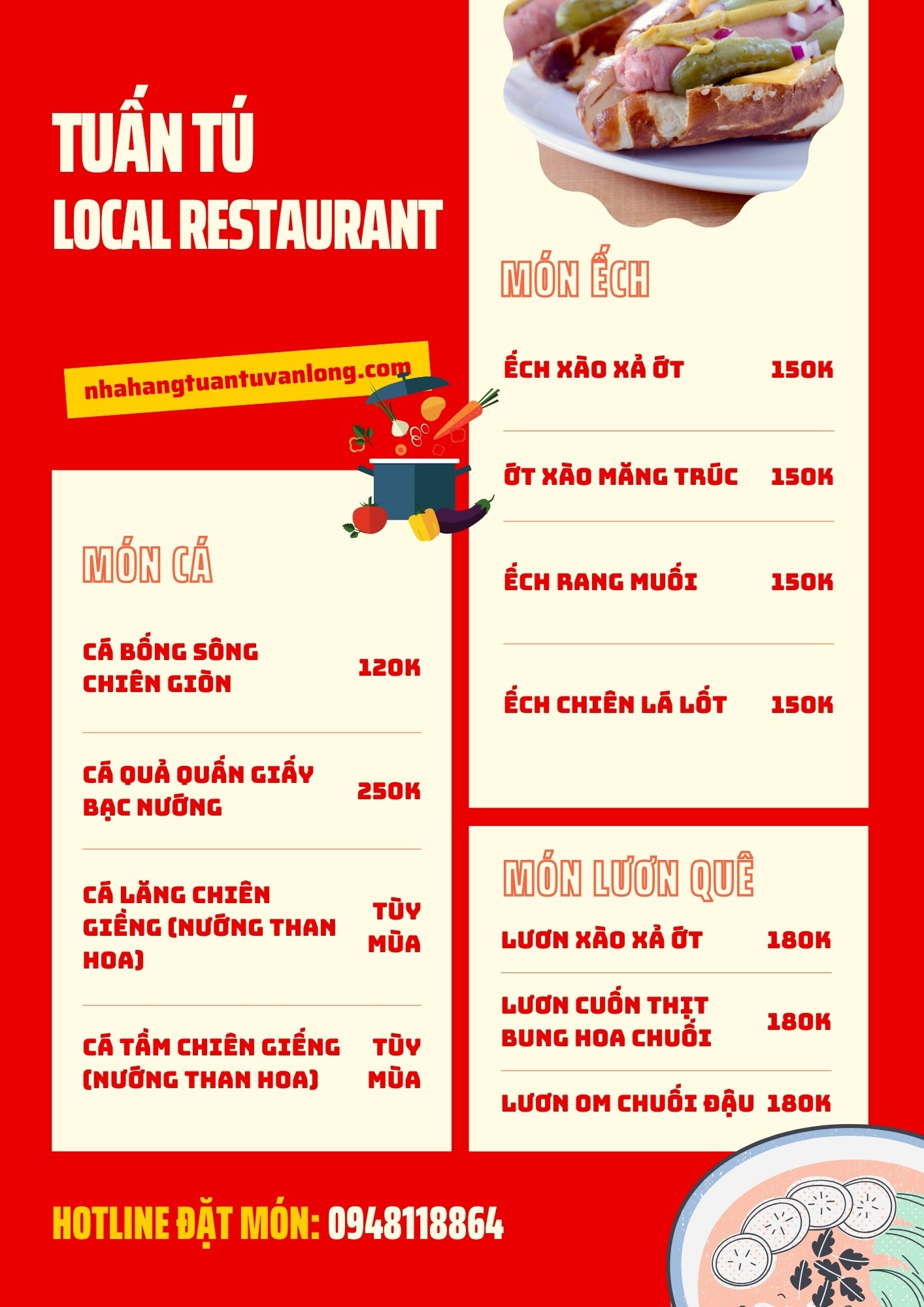 TUẤN TÚ
LOCAL RESTAURANT

nhahangtuantuvanlong.com

MÓN CÁ

CÁ BỐNG SÔNG CHIÊN GIÒN 120K

CÁ QUẢ QUẤN GIẤY BẠC NƯỚNG 250K

CÁ LĂNG CHIÊN GIỀNG (NƯỚNG THAN HOA) TÙY MÙA

CÁ TẦM CHIÊN GIẾNG (NƯỚNG THAN HOA) TÙY MÙA

MÓN ẾCH

ẾCH XÀO XẢ ỚT 150K

ỚT XÀO MĂNG TRÚC 150K

ẾCH RANG MUỐI 150K

ẾCH CHIÊN LÁ LỐT 150K

MÓN LƯƠN QUÊ

LƯƠN XÀO XẢ ỚT 180K

LƯƠN CUỐN THỊT BUNG HOA CHUỐI 180K

LƯƠN OM CHUỐI ĐẬU 180K

HOTLINE ĐẶT MÓN: 0948118864